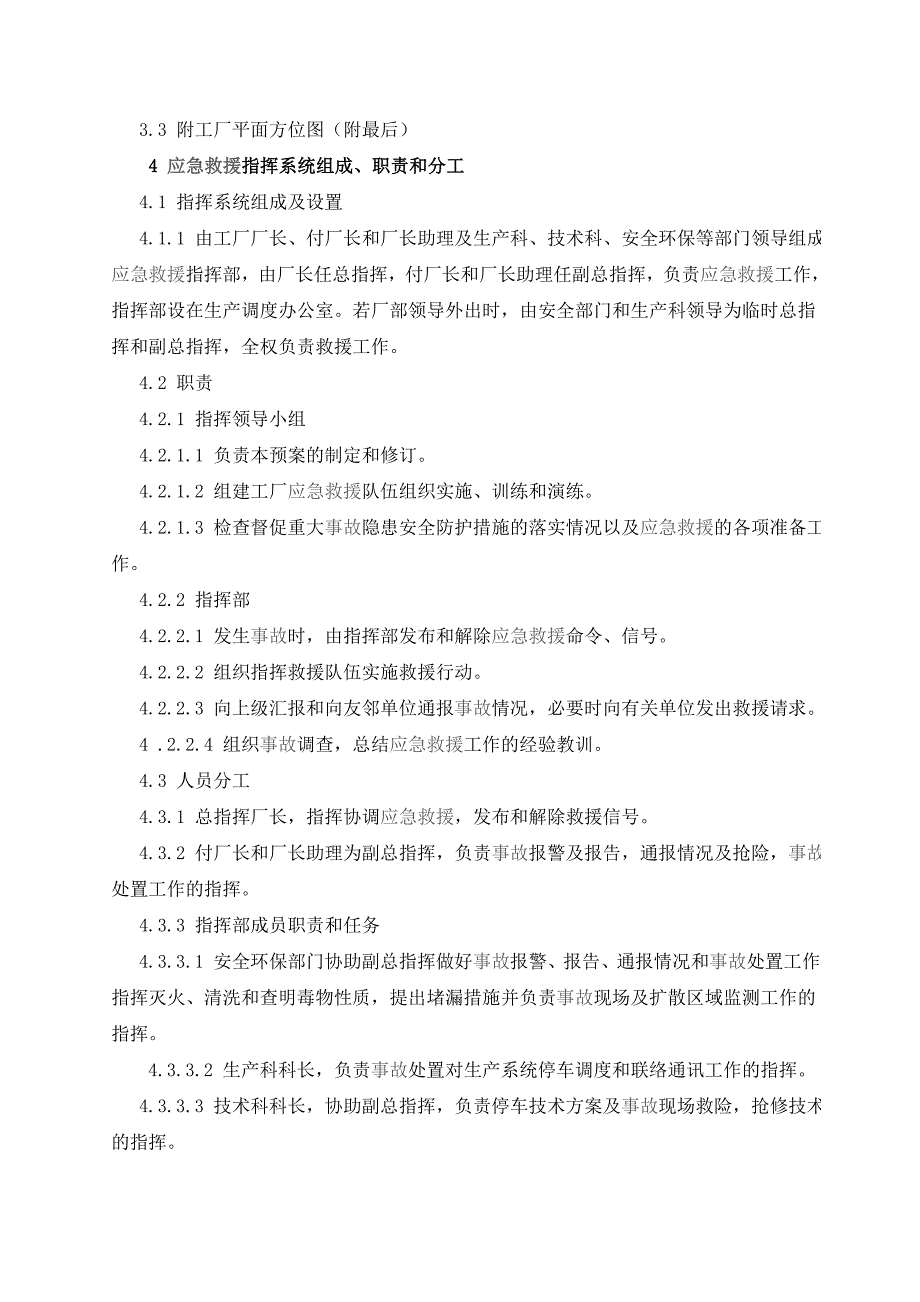 3.3 附工厂平面方位图（附最后）

4 应急救援指挥系统组成、职责和分工

4.1 指挥系统组成及设置

4.1.1 由工厂厂长、付厂长和厂长助理及生产科、技术科、安全环保等部门领导组成应急救援指挥部，由厂长任总指挥，付厂长和厂长助理任副总指挥，负责应急救援工作，指挥部设在生产调度办公室。若厂部领导外出时，由安全部门和生产科领导为临时总指挥和副总指挥，全权负责救援工作。

4.2 职责

4.2.1 指挥领导小组

4.2.1.1 负责本预案的制定和修订。

4.2.1.2 组建工厂应急救援队伍组织实施、训练和演练。

4.2.1.3 检查督促重大事故隐患安全防护措施的落实情况以及应急救援的各项准备工作。

4.2.2 指挥部

4.2.2.1 发生事故时，由指挥部发布和解除应急救援命令、信号。

4.2.2.2 组织指挥救援队伍实施救援行动。

4.2.2.3 向上级汇报和向友邻单位通报事故情况，必要时向有关单位发出救援请求。

4 .2.2.4 组织事故调查，总结应急救援工作的经验教训。

4.3 人员分工

4.3.1 总指挥厂长，指挥协调应急救援，发布和解除救援信号。

4.3.2 付厂长和厂长助理为副总指挥，负责事故报警及报告，通报情况及抢险，事故处置工作的指挥。

4.3.3 指挥部成员职责和任务

4.3.3.1 安全环保部门协助副总指挥做好事故报警、报告、通报情况和事故处置工作指挥灭火、清洗和查明毒物性质，提出堵漏措施并负责事故现场及扩散区域监测工作的指挥。

4.3.3.2 生产科科长，负责事故处置对生产系统停车调度和联络通讯工作的指挥。

4.3.3.3 技术科科长，协助副总指挥，负责停车技术方案及事故现场救险，抢修技术的指挥。